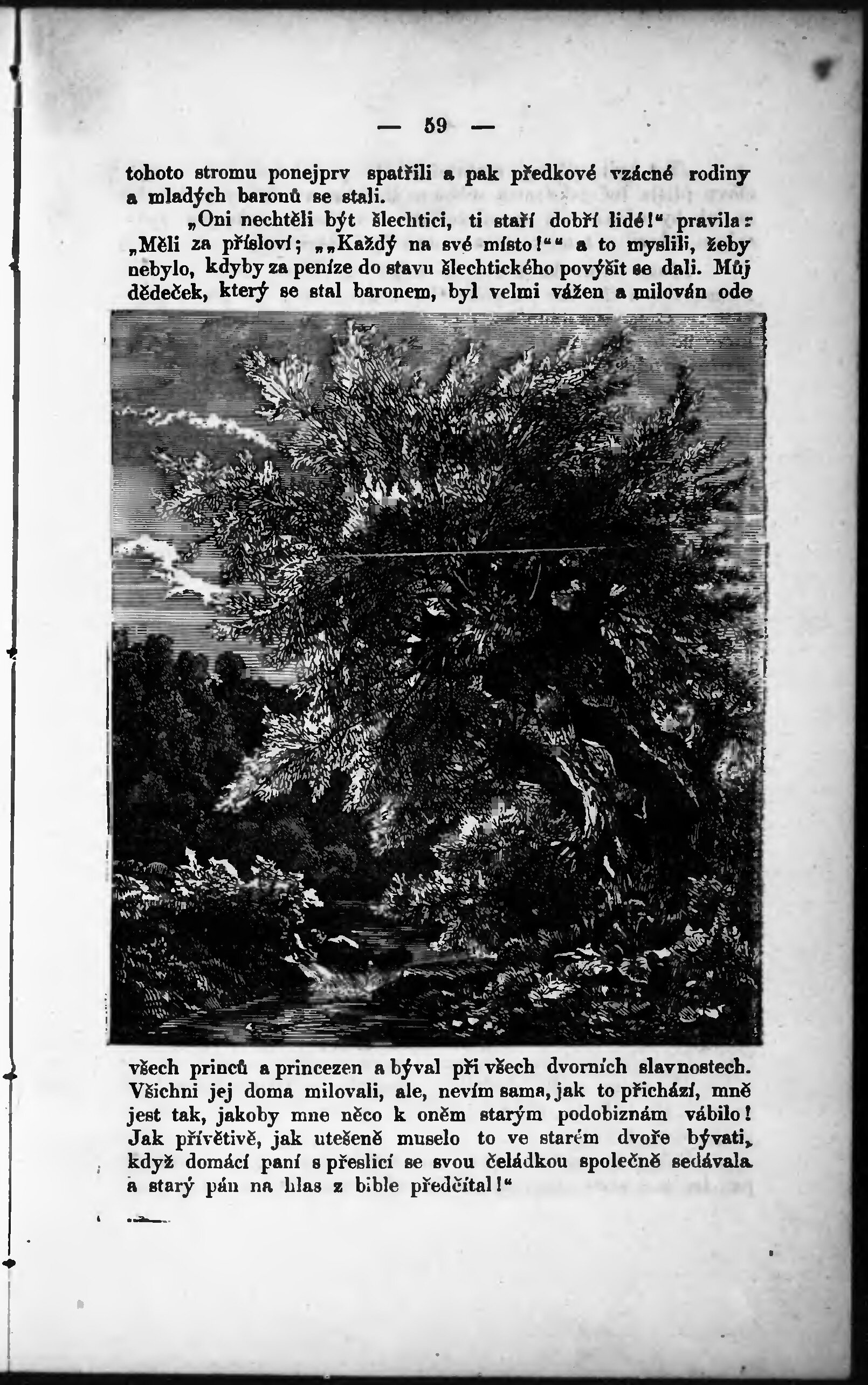 — 59 —

tohoto stromu ponejprv spatřili a pak předkové vzácné rodiny a mladých baronů se stali.

„Oni nechtěli být šlechtici, ti staří dobří lidé!“ pravila: „Měli za přísloví; „„Každý na své místo!““ a to myslili, žeby nebylo, kdyby za peníze do stavu šlechtického povýšit se dali. Můj dědeček, který se stal baronem, byl velmi vážen a milován ode všech princů a princezen a býval při všech dvorních slavnostech. Všichni jej doma milovali, ale, nevím sama, jak to přichází, mně jest tak, jakoby mne něco k oněm starým podobiznám vábilo! Jak přívětivě, jak utešeně muselo to ve starém dvoře bývati, když domácí paní s přeslicí se svou čeládkou společně sedávala a starý pán na hlas z bible předčítal!“